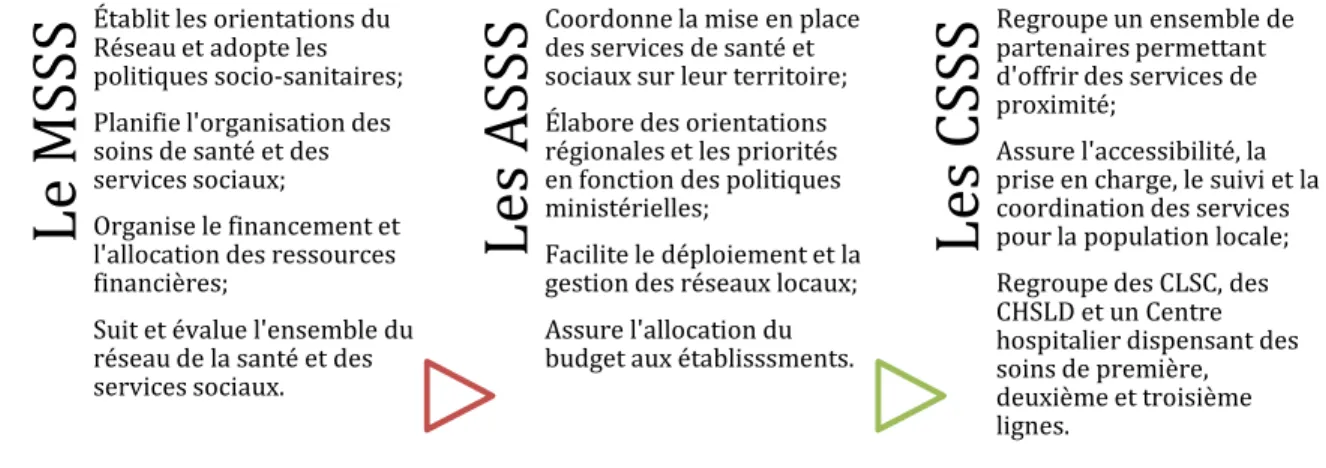 Le MSSS

Établit les orientations du Réseau et adopte les politiques socio-sanitaires;

Planifie l'organisation des soins de santé et des services sociaux;

Organise le financement et l'allocation des ressources financières;

Suit et évalue l'ensemble du réseau de la santé et des services sociaux.

Les ASSS

Coordonne la mise en place des services de santé et sociaux sur leur territoire;

Élabore des orientations régionales et les priorités en fonction des politiques ministérielles;

Facilite le déploiement et la gestion des réseaux locaux;

Assure l'allocation du budget aux établisssments.

Les CSSS

Regroupe un ensemble de partenaires permettant d'offrir des services de proximité;

Assure l'accessibilité, la prise en charge, le suivi et la coordination des services pour la population locale;

Regroupe des CLSC, des CHSLD et un Centre hospitalier dispensant des soins de première, deuxième et troisième lignes.